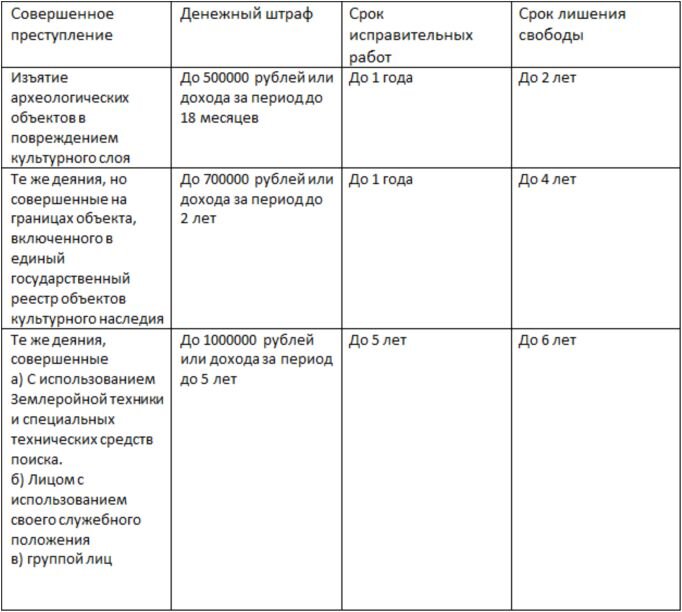 | Совершенное преступление | Денежный штраф | Срок исправительных работ | Срок лишения свободы |
|---|---|---|---|
| Изъятие археологических объектов в повреждением культурного слоя | До 500000 рублей или дохода за период до 18 месяцев | До 1 года | До 2 лет |
| Те же деяния, но совершенные на границах объекта, включенного в единый государственный реестр объектов культурного наследия | До 700000 рублей или дохода за период до 2 лет | До 1 года | До 4 лет |
| Те же деяния, совершенные а) С использованием Землеройной техники и специальных технических средств поиска. б) Лицом с использованием своего служебного положения в) группой лиц | До 1000000 рублей или дохода за период до 5 лет | До 5 лет | До 6 лет |